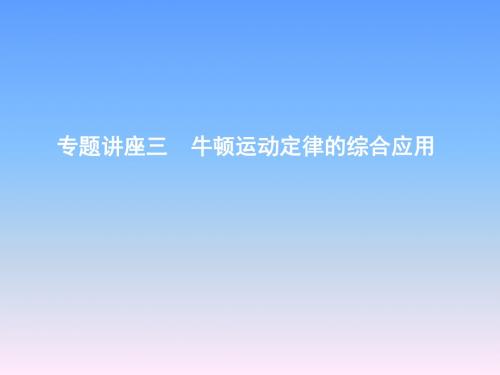 专题讲座三　牛顿运动定律的综合应用